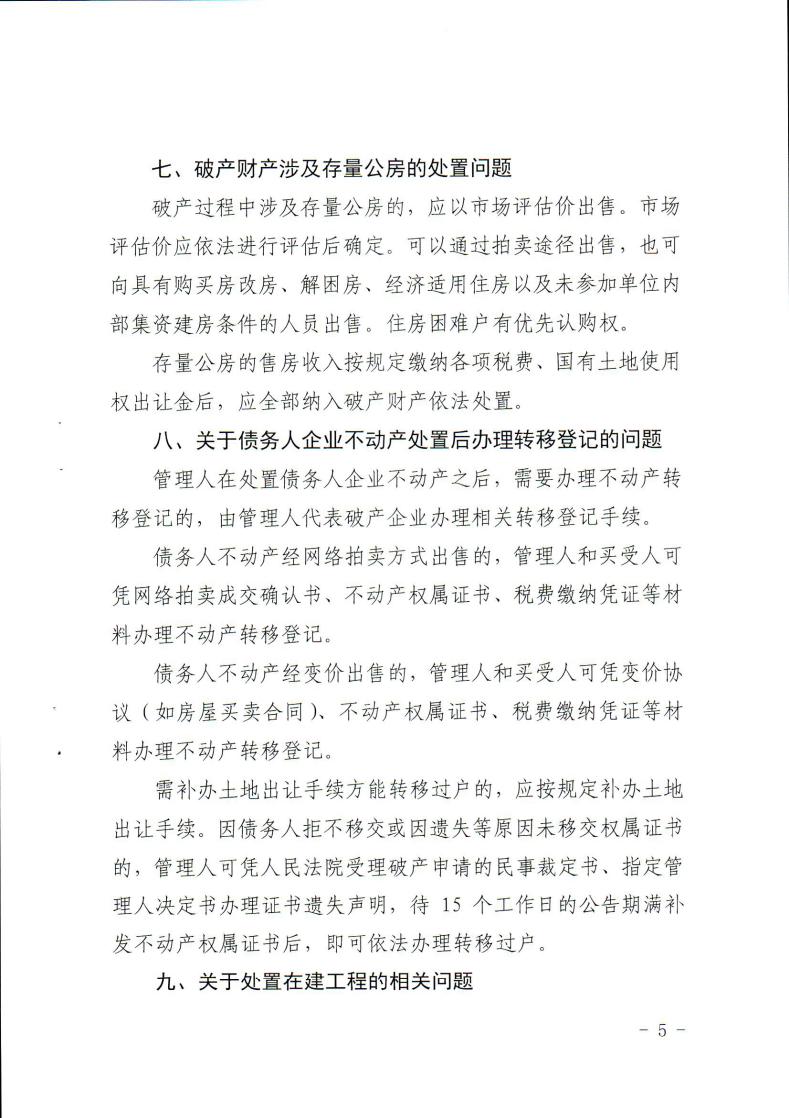 七、破产财产涉及存量公房的处置问题

破产过程中涉及存量公房的，应以市场评估价出售。市场评估价应依法进行评估后确定。可以通过拍卖途径出售，也可向具有购买房改房、解困房、经济适用住房以及未参加单位内部集资建房条件的人员出售。住房困难户有优先认购权。

存量公房的售房收入按规定缴纳各项税费、国有土地使用权出让金后，应全部纳入破产财产依法处置。

八、关于债务人企业不动产处置后办理转移登记的问题

管理人在处置债务人企业不动产之后，需要办理不动产转移登记的，由管理人代表破产企业办理相关转移登记手续。

债务人不动产经网络拍卖方式出售的，管理人和买受人可凭网络拍卖成交确认书、不动产权属证书、税费缴纳凭证等材料办理不动产转移登记。

债务人不动产经变价出售的，管理人和买受人可凭变价协议（如房屋买卖合同）、不动产权属证书、税费缴纳凭证等材料办理不动产转移登记。

需补办土地出让手续方能转移过户的，应按规定补办土地出让手续。因债务人拒不移交或因遗失等原因未移交权属证书的，管理人可凭人民法院受理破产申请的民事裁定书、指定管理人决定书办理证书遗失声明，待 15 个工作日的公告期满补发不动产权属证书后，即可依法办理转移过户。

九、关于处置在建工程的相关问题

- 5 -